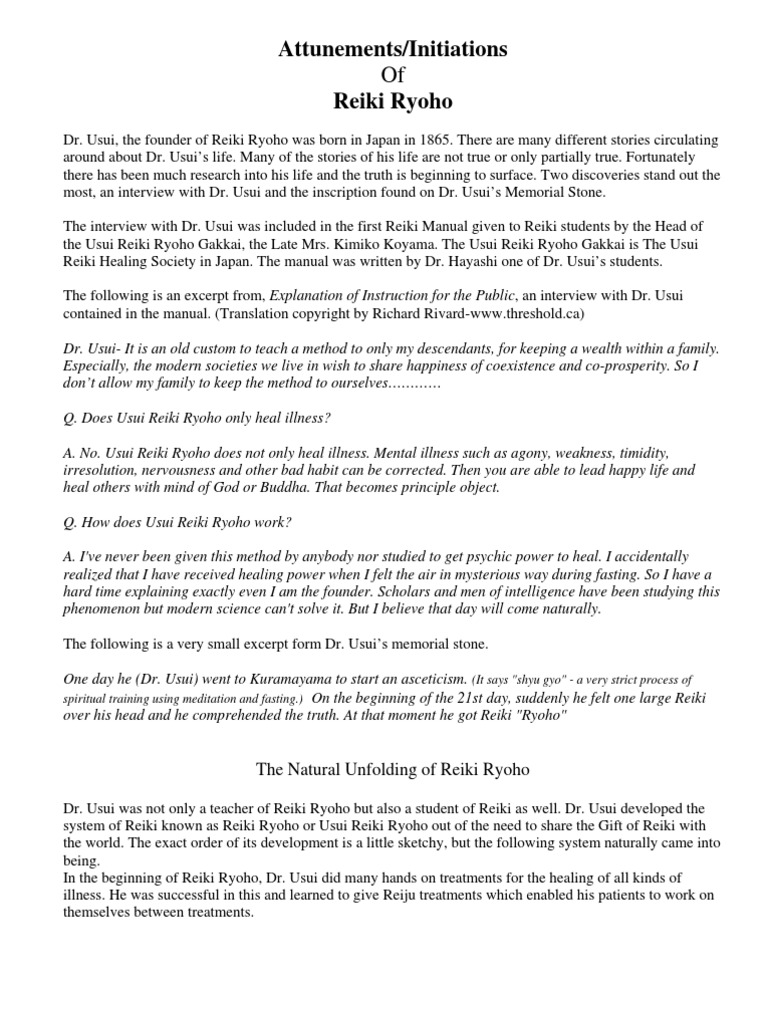 Attunements/Initiations
Of
Reiki Ryoho

Dr. Usui, the founder of Reiki Ryoho was born in Japan in 1865. There are many different stories circulating around about Dr. Usui's life. Many of the stories of his life are not true or only partially true. Fortunately there has been much research into his life and the truth is beginning to surface. Two discoveries stand out the most, an interview with Dr. Usui and the inscription found on Dr. Usui's Memorial Stone.

The interview with Dr. Usui was included in the first Reiki Manual given to Reiki students by the Head of the Usui Reiki Ryoho Gakkai, the Late Mrs. Kimiko Koyama. The Usui Reiki Ryoho Gakkai is The Usui Reiki Healing Society in Japan. The manual was written by Dr. Hayashi one of Dr. Usui's students.

The following is an excerpt from, Explanation of Instruction for the Public, an interview with Dr. Usui contained in the manual. (Translation copyright by Richard Rivard-www.threshold.ca)

Dr. Usui- It is an old custom to teach a method to only my descendants, for keeping a wealth within a family. Especially, the modern societies we live in wish to share happiness of coexistence and co-prosperity. So I don't allow my family to keep the method to ourselves…………

Q. Does Usui Reiki Ryoho only heal illness?

A. No. Usui Reiki Ryoho does not only heal illness. Mental illness such as agony, weakness, timidity, irresolution, nervousness and other bad habit can be corrected. Then you are able to lead happy life and heal others with mind of God or Buddha. That becomes principle object.

Q. How does Usui Reiki Ryoho work?

A. I've never been given this method by anybody nor studied to get psychic power to heal. I accidentally realized that I have received healing power when I felt the air in mysterious way during fasting. So I have a hard time explaining exactly even I am the founder. Scholars and men of intelligence have been studying this phenomenon but modern science can't solve it. But I believe that day will come naturally.

The following is a very small excerpt form Dr. Usui's memorial stone.

One day he (Dr. Usui) went to Kuramayama to start an asceticism. (It says "shyu gyo" - a very strict process of spiritual training using meditation and fasting.) On the beginning of the 21st day, suddenly he felt one large Reiki over his head and he comprehended the truth. At that moment he got Reiki "Ryoho"

The Natural Unfolding of Reiki Ryoho

Dr. Usui was not only a teacher of Reiki Ryoho but also a student of Reiki as well. Dr. Usui developed the system of Reiki known as Reiki Ryoho or Usui Reiki Ryoho out of the need to share the Gift of Reiki with the world. The exact order of its development is a little sketchy, but the following system naturally came into being.
In the beginning of Reiki Ryoho, Dr. Usui did many hands on treatments for the healing of all kinds of illness. He was successful in this and learned to give Reiju treatments which enabled his patients to work on themselves between treatments.